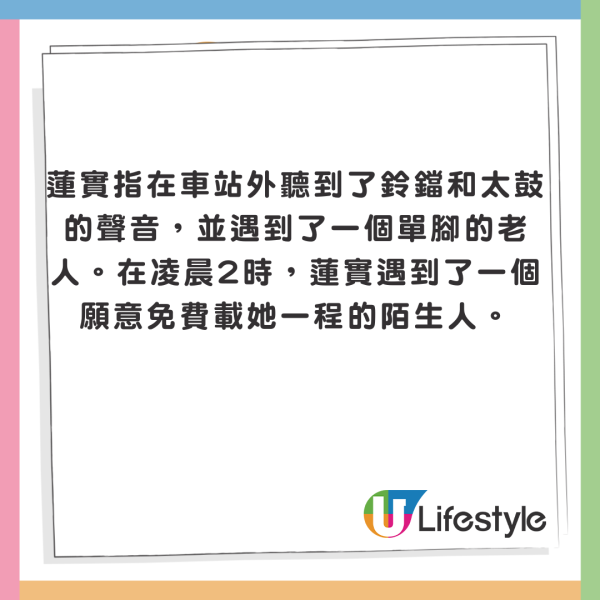 蓮實指在車站外聽到了鈴鐺和太鼓的聲音，並遇到了一個單腳的老人。在凌晨2時，蓮實遇到了一個願意免費載她一程的陌生人。

U Lifestyle